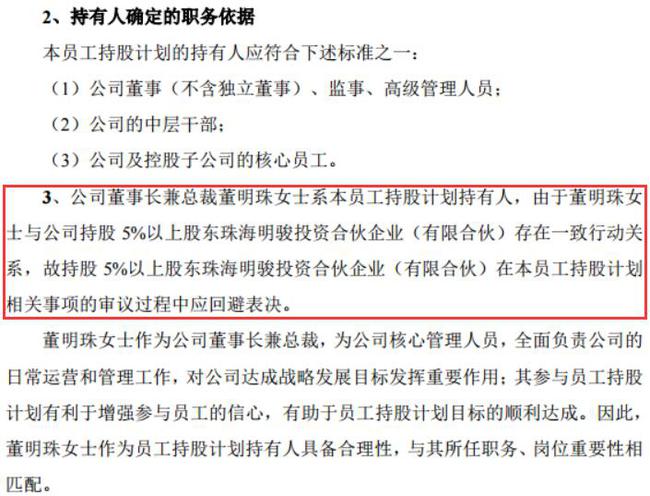 2、持有人确定的职务依据

本员工持股计划的持有人应符合下述标准之一：

（1）公司董事（不含独立董事）、监事、高级管理人员；

（2）公司的中层干部；

（3）公司及控股子公司的核心员工。

3、公司董事长兼总裁董明珠女士系本员工持股计划持有人，由于董明珠女士与公司持股5%以上股东珠海明骏投资合伙企业（有限合伙）存在一致行动关系，故持股5%以上股东珠海明骏投资合伙企业（有限合伙）在本员工持股计划相关事项的审议过程中应回避表决。

董明珠女士作为公司董事长兼总裁，为公司核心管理人员，全面负责公司的日常运营和管理工作，对公司达成战略发展目标发挥重要作用；其参与员工持股计划有利于增强参与员工的信心，有助于员工持股计划目标的顺利达成。因此，董明珠女士作为员工持股计划持有人具备合理性，与其所任职务、岗位重要性相匹配。